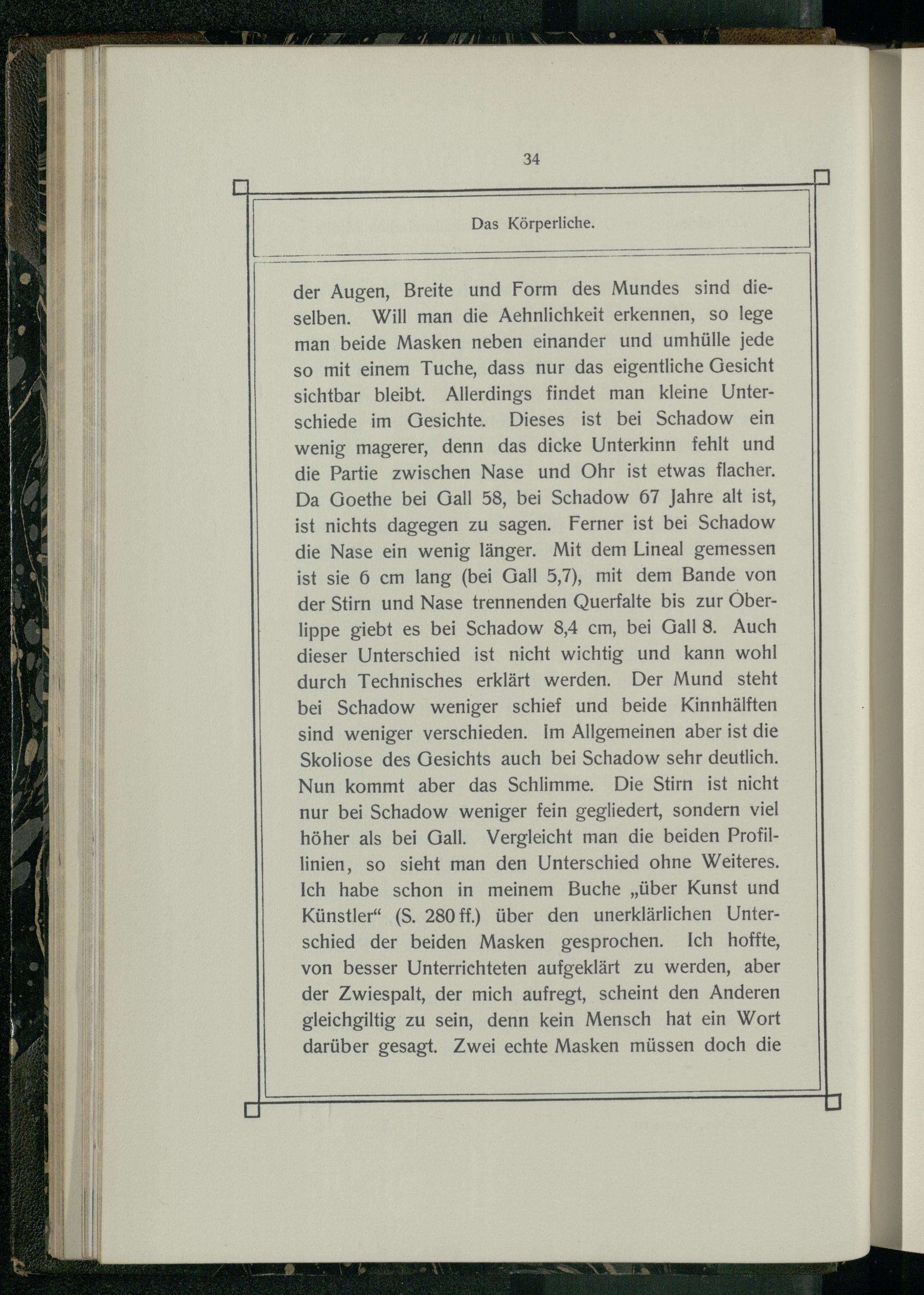 34

Das Körperliche.

der Augen, Breite und Form des Mundes sind dieselben. Will man die Aehnlichkeit erkennen, so lege man beide Masken neben einander und umhülle jede so mit einem Tuche, dass nur das eigentliche Gesicht sichtbar bleibt. Allerdings findet man kleine Unterschiede im Gesichte. Dieses ist bei Schadow ein wenig magerer, denn das dicke Unterkinn fehlt und die Partie zwischen Nase und Ohr ist etwas flacher. Da Goethe bei Gall 58, bei Schadow 67 Jahre alt ist, ist nichts dagegen zu sagen. Ferner ist bei Schadow die Nase ein wenig länger. Mit dem Lineal gemessen ist sie 6 cm lang (bei Gall 5,7), mit dem Bande von der Stirn und Nase trennenden Querfalte bis zur Oberlippe giebt es bei Schadow 8,4 cm, bei Gall 8. Auch dieser Unterschied ist nicht wichtig und kann wohl durch Technisches erklärt werden. Der Mund steht bei Schadow weniger schief und beide Kinnhälften sind weniger verschieden. Im Allgemeinen aber ist die Skoliose des Gesichts auch bei Schadow sehr deutlich. Nun kommt aber das Schlimme. Die Stirn ist nicht nur bei Schadow weniger fein gegliedert, sondern viel höher als bei Gall. Vergleicht man die beiden Profillinien, so sieht man den Unterschied ohne Weiteres. Ich habe schon in meinem Buche „über Kunst und Künstler“ (S. 280 ff.) über den unerklärlichen Unterschied der beiden Masken gesprochen. Ich hoffte, von besser Unterrichteten aufgeklärt zu werden, aber der Zwiespalt, der mich aufregt, scheint den Anderen gleichgiltig zu sein, denn kein Mensch hat ein Wort darüber gesagt. Zwei echte Masken müssen doch die